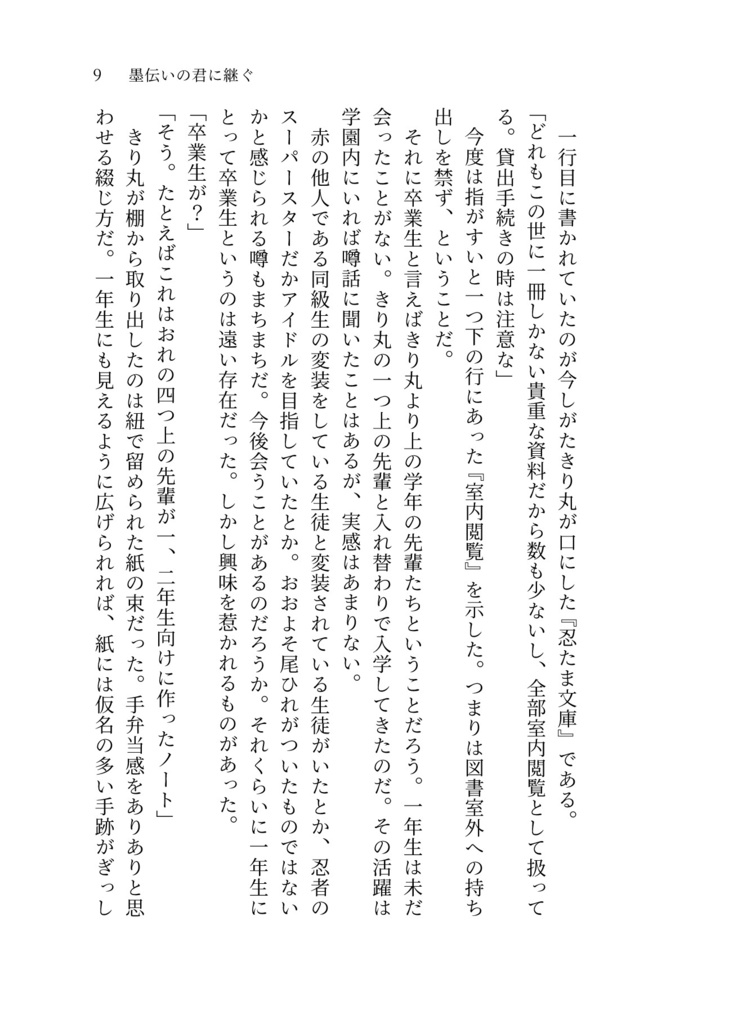 9　墨伝いの君に継ぐ

一行目に書かれていたのが今しがたきり丸が口にした『忍たま文庫』である。

「どれもこの世に一冊しかない貴重な資料だから数も少ないし、全部室内閲覧として扱ってる。貸出手続きの時は注意な」

今度は指がすいと一つ下の行にあった『室内閲覧』を示した。つまりは図書室外への持ち出しを禁ず、ということだ。

それに卒業生と言えばきり丸より上の学年の先輩たちということだろう。一年生は未だ会ったことがない。きり丸の一つ上の先輩と入れ替わりで入学してきたのだ。その活躍は学園内にいれば噂話に聞いたことはあるが、実感はあまりない。

赤の他人である同級生の変装をしている生徒と変装されている生徒がいたとか、忍者のスーパースターだかアイドルを目指していたとか。おおよそ尾ひれがついたものではないかと感じられる噂もまちまちだ。今後会うことがあるのだろうか。それくらいに一年生にとって卒業生というのは遠い存在だった。しかし興味を惹かれるものがあった。

「卒業生が？」

「そう。たとえばこれはおれの四つ上の先輩が一、二年生向けに作ったノート」

きり丸が棚から取り出したのは紐で留められた紙の束だった。手弁当感をありありと思わせる綴じ方だ。一年生にも見えるように広げられれば、紙には仮名の多い手跡がぎっし